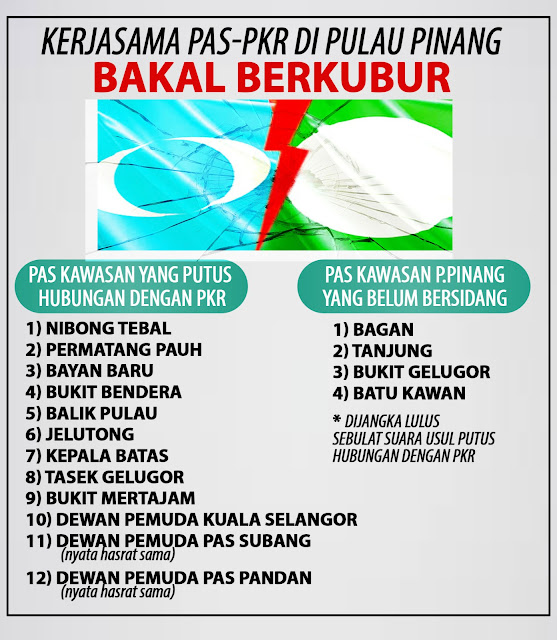 KERJASAMA PAS-PKR DI PULAU PINANG
BAKAL BERKUBUR

PAS KAWASAN YANG PUTUS HUBUNGAN DENGAN PKR

1) NIBONG TEBAL
2) PERMATANG PAUH
3) BAYAN BARU
4) BUKIT BENDERA
5) BALIK PULAU
6) JELUTONG
7) KEPALA BATAS
8) TASEK GELUGOR
9) BUKIT MERTAJAM
10) DEWAN PEMUDA KUALA SELANGOR
11) DEWAN PEMUDA PAS SUBANG
(nyata hasrat sama)
12) DEWAN PEMUDA PAS PANDAN
(nyata hasrat sama)

PAS KAWASAN P.PINANG YANG BELUM BERSIDANG

1) BAGAN
2) TANJUNG
3) BUKIT GELUGOR
4) BATU KAWAN

* DIJANGKA LULUS SEBULAT SUARA USUL PUTUS HUBUNGAN DENGAN PKR